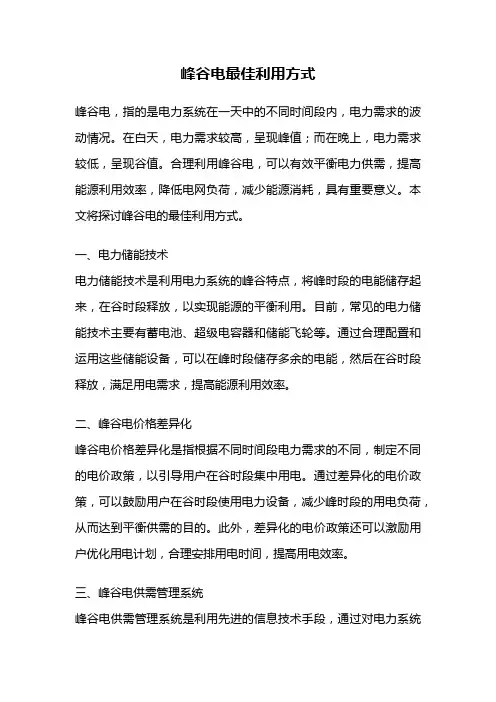 峰谷电最佳利用方式

峰谷电，指的是电力系统在一天中的不同时间段内，电力需求的波动情况。在白天，电力需求较高，呈现峰值；而在晚上，电力需求较低，呈现谷值。合理利用峰谷电，可以有效平衡电力供需，提高能源利用效率，降低电网负荷，减少能源消耗，具有重要意义。本文将探讨峰谷电的最佳利用方式。

一、电力储能技术

电力储能技术是利用电力系统的峰谷特点，将峰时段的电能储存起来，在谷时段释放，以实现能源的平衡利用。目前，常见的电力储能技术主要有蓄电池、超级电容器和储能飞轮等。通过合理配置和运用这些储能设备，可以在峰时段储存多余的电能，然后在谷时段释放，满足用电需求，提高能源利用效率。

二、峰谷电价格差异化

峰谷电价格差异化是指根据不同时间段电力需求的不同，制定不同的电价政策，以引导用户在谷时段集中用电。通过差异化的电价政策，可以鼓励用户在谷时段使用电力设备，减少峰时段的用电负荷，从而达到平衡供需的目的。此外，差异化的电价政策还可以激励用户优化用电计划，合理安排用电时间，提高用电效率。

三、峰谷电供需管理系统

峰谷电供需管理系统是利用先进的信息技术手段，通过对电力系统